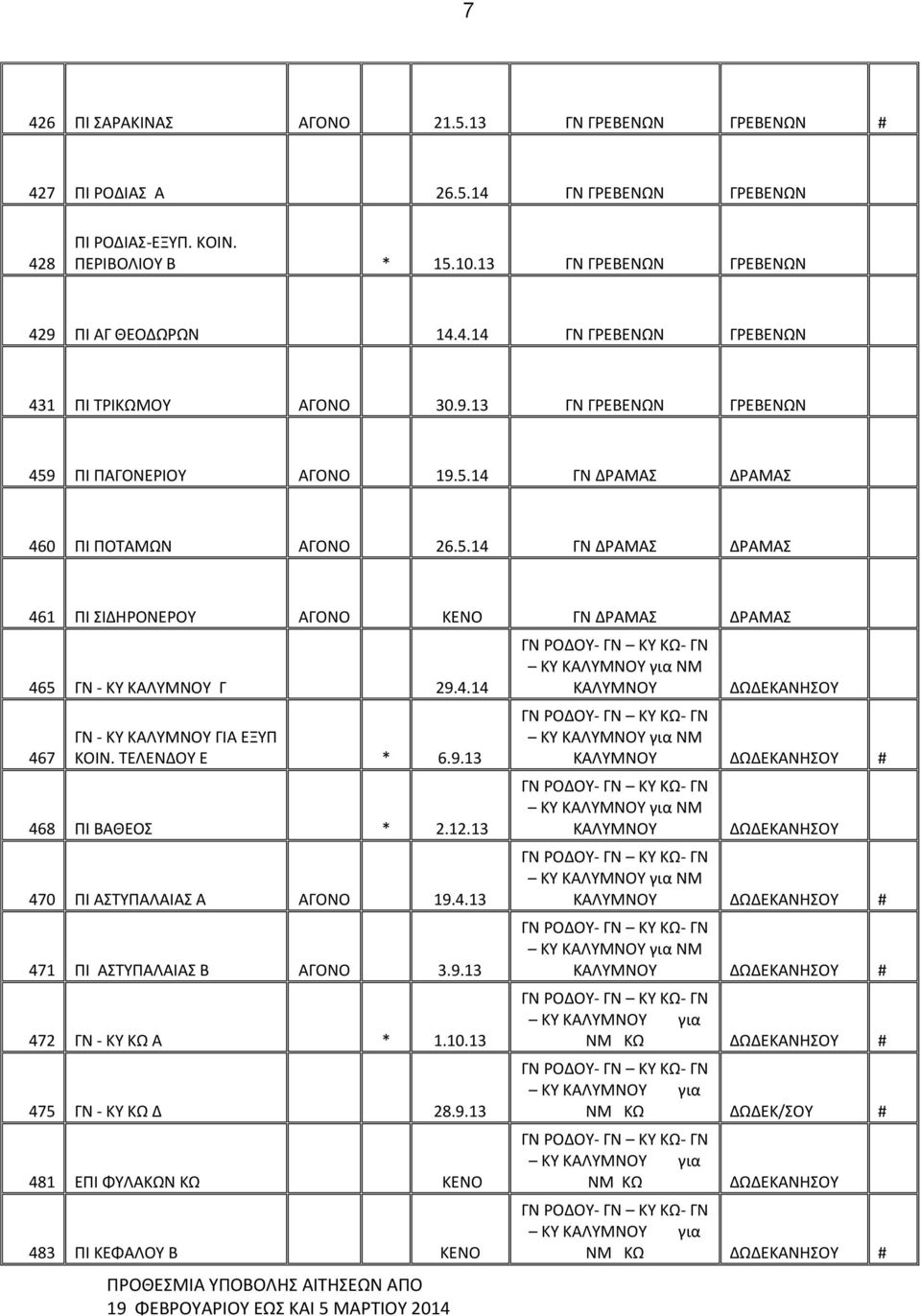 7

| | | | | | | |
|---|---|---|---|---|---|---|
| 426 | ΠΙ ΣΑΡΑΚΙΝΑΣ | ΑΓΟΝΟ | 21.5.13 | ΓΝ ΓΡΕΒΕΝΩΝ | ΓΡΕΒΕΝΩΝ | # |
| 427 | ΠΙ ΡΟΔΙΑΣ Α | | 26.5.14 | ΓΝ ΓΡΕΒΕΝΩΝ | ΓΡΕΒΕΝΩΝ | |
| 428 | ΠΙ ΡΟΔΙΑΣ-ΕΞΥΠ. ΚΟΙΝ. ΠΕΡΙΒΟΛΙΟΥ Β | * | 15.10.13 | ΓΝ ΓΡΕΒΕΝΩΝ | ΓΡΕΒΕΝΩΝ | |
| 429 | ΠΙ ΑΓ ΘΕΟΔΩΡΩΝ | | 14.4.14 | ΓΝ ΓΡΕΒΕΝΩΝ | ΓΡΕΒΕΝΩΝ | |
| 431 | ΠΙ ΤΡΙΚΩΜΟΥ | ΑΓΟΝΟ | 30.9.13 | ΓΝ ΓΡΕΒΕΝΩΝ | ΓΡΕΒΕΝΩΝ | |
| 459 | ΠΙ ΠΑΓΟΝΕΡΙΟΥ | ΑΓΟΝΟ | 19.5.14 | ΓΝ ΔΡΑΜΑΣ | ΔΡΑΜΑΣ | |
| 460 | ΠΙ ΠΟΤΑΜΩΝ | ΑΓΟΝΟ | 26.5.14 | ΓΝ ΔΡΑΜΑΣ | ΔΡΑΜΑΣ | |
| 461 | ΠΙ ΣΙΔΗΡΟΝΕΡΟΥ | ΑΓΟΝΟ | ΚΕΝΟ | ΓΝ ΔΡΑΜΑΣ | ΔΡΑΜΑΣ | |
| 465 | ΓΝ - ΚΥ ΚΑΛΥΜΝΟΥ Γ | | 29.4.14 | ΓΝ ΡΟΔΟΥ- ΓΝ – ΚΥ ΚΩ- ΓΝ – ΚΥ ΚΑΛΥΜΝΟΥ για ΝΜ ΚΑΛΥΜΝΟΥ | ΔΩΔΕΚΑΝΗΣΟΥ | |
| 467 | ΓΝ - ΚΥ ΚΑΛΥΜΝΟΥ ΓΙΑ ΕΞΥΠ ΚΟΙΝ. ΤΕΛΕΝΔΟΥ Ε | * | 6.9.13 | ΓΝ ΡΟΔΟΥ- ΓΝ – ΚΥ ΚΩ- ΓΝ – ΚΥ ΚΑΛΥΜΝΟΥ για ΝΜ ΚΑΛΥΜΝΟΥ | ΔΩΔΕΚΑΝΗΣΟΥ | # |
| 468 | ΠΙ ΒΑΘΕΟΣ | * | 2.12.13 | ΓΝ ΡΟΔΟΥ- ΓΝ – ΚΥ ΚΩ- ΓΝ – ΚΥ ΚΑΛΥΜΝΟΥ για ΝΜ ΚΑΛΥΜΝΟΥ | ΔΩΔΕΚΑΝΗΣΟΥ | |
| 470 | ΠΙ ΑΣΤΥΠΑΛΑΙΑΣ Α | ΑΓΟΝΟ | 19.4.13 | ΓΝ ΡΟΔΟΥ- ΓΝ – ΚΥ ΚΩ- ΓΝ – ΚΥ ΚΑΛΥΜΝΟΥ για ΝΜ ΚΑΛΥΜΝΟΥ | ΔΩΔΕΚΑΝΗΣΟΥ | # |
| 471 | ΠΙ ΑΣΤΥΠΑΛΑΙΑΣ Β | ΑΓΟΝΟ | 3.9.13 | ΓΝ ΡΟΔΟΥ- ΓΝ – ΚΥ ΚΩ- ΓΝ – ΚΥ ΚΑΛΥΜΝΟΥ για ΝΜ ΚΑΛΥΜΝΟΥ | ΔΩΔΕΚΑΝΗΣΟΥ | # |
| 472 | ΓΝ - ΚΥ ΚΩ Α | * | 1.10.13 | ΓΝ ΡΟΔΟΥ- ΓΝ – ΚΥ ΚΩ- ΓΝ – ΚΥ ΚΑΛΥΜΝΟΥ για ΝΜ ΚΩ | ΔΩΔΕΚΑΝΗΣΟΥ | # |
| 475 | ΓΝ - ΚΥ ΚΩ Δ | | 28.9.13 | ΓΝ ΡΟΔΟΥ- ΓΝ – ΚΥ ΚΩ- ΓΝ – ΚΥ ΚΑΛΥΜΝΟΥ για ΝΜ ΚΩ | ΔΩΔΕΚ/ΣΟΥ | # |
| 481 | ΕΠΙ ΦΥΛΑΚΩΝ ΚΩ | | ΚΕΝΟ | ΓΝ ΡΟΔΟΥ- ΓΝ – ΚΥ ΚΩ- ΓΝ – ΚΥ ΚΑΛΥΜΝΟΥ για ΝΜ ΚΩ | ΔΩΔΕΚΑΝΗΣΟΥ | |
| 483 | ΠΙ ΚΕΦΑΛΟΥ Β | | ΚΕΝΟ | ΓΝ ΡΟΔΟΥ- ΓΝ – ΚΥ ΚΩ- ΓΝ – ΚΥ ΚΑΛΥΜΝΟΥ για ΝΜ ΚΩ | ΔΩΔΕΚΑΝΗΣΟΥ | # |

ΠΡΟΘΕΣΜΙΑ ΥΠΟΒΟΛΗΣ ΑΙΤΗΣΕΩΝ ΑΠΟ 19 ΦΕΒΡΟΥΑΡΙΟΥ ΕΩΣ ΚΑΙ 5 ΜΑΡΤΙΟΥ 2014